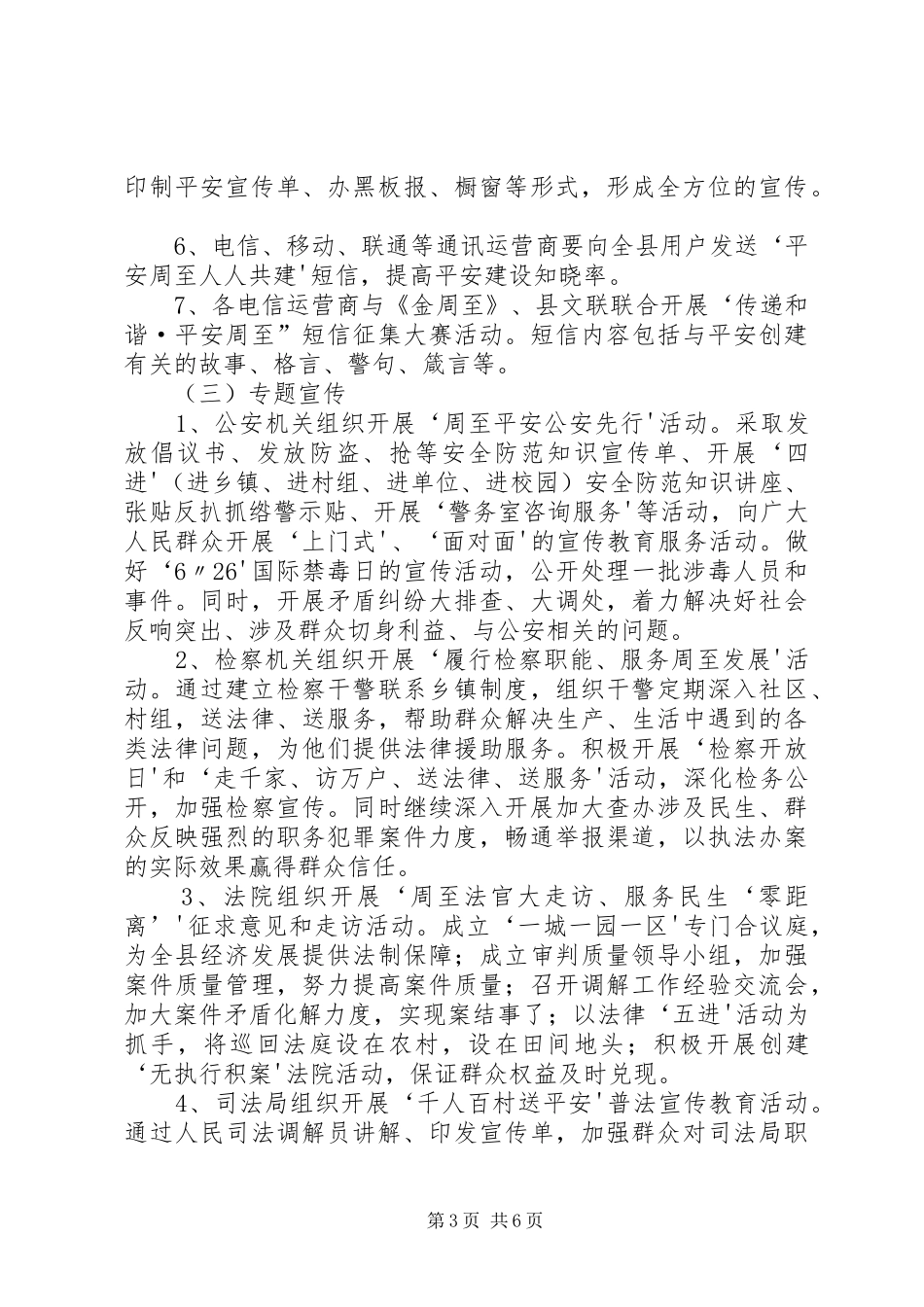 印制平安宣传单、办黑板报、橱窗等形式，形成全方位的宣传。

6、电信、移动、联通等通讯运营商要向全县用户发送‘平安周至人人共建'短信，提高平安建设知晓率。

7、各电信运营商与《金周至》、县文联联合开展‘传递和谐·平安周至”短信征集大赛活动。短信内容包括与平安创建有关的故事、格言、警句、箴言等。

（三）专题宣传

1、公安机关组织开展‘周至平安公安先行'活动。采取发放倡议书、发放防盗、抢等安全防范知识宣传单、开展‘四进'（进乡镇、进村组、进单位、进校园）安全防范知识讲座、张贴反扒抓绺警示贴、开展‘警务室咨询服务'等活动，向广大人民群众开展‘上门式'、‘面对面'的宣传教育服务活动。做好‘6〃26'国际禁毒日的宣传活动，公开处理一批涉毒人员和事件。同时，开展矛盾纠纷大排查、大调处，着力解决好社会反响突出、涉及群众切身利益、与公安相关的问题。

2、检察机关组织开展‘履行检察职能、服务周至发展'活动。通过建立检察干警联系乡镇制度，组织干警定期深入社区、村组，送法律、送服务，帮助群众解决生产、生活中遇到的各类法律问题，为他们提供法律援助服务。积极开展‘检察开放日'和‘走千家、访万户、送法律、送服务'活动，深化检务公开，加强检察宣传。同时继续深入开展加大查办涉及民生、群众反映强烈的职务犯罪案件力度，畅通举报渠道，以执法办案的实际效果赢得群众信任。

3、法院组织开展‘周至法官大走访、服务民生‘零距离''征求意见和走访活动。成立‘一城一园一区'专门合议庭，为全县经济发展提供法制保障；成立审判质量领导小组，加强案件质量管理，努力提高案件质量；召开调解工作经验交流会，加大案件矛盾化解力度，实现案结事了；以法律‘五进'活动为抓手，将巡回法庭设在农村，设在田间地头；积极开展创建‘无执行积案'法院活动，保证群众权益及时兑现。

4、司法局组织开展‘千人百村送平安'普法宣传教育活动。通过人民司法调解员讲解、印发宣传单，加强群众对司法局职

第3页 共6页